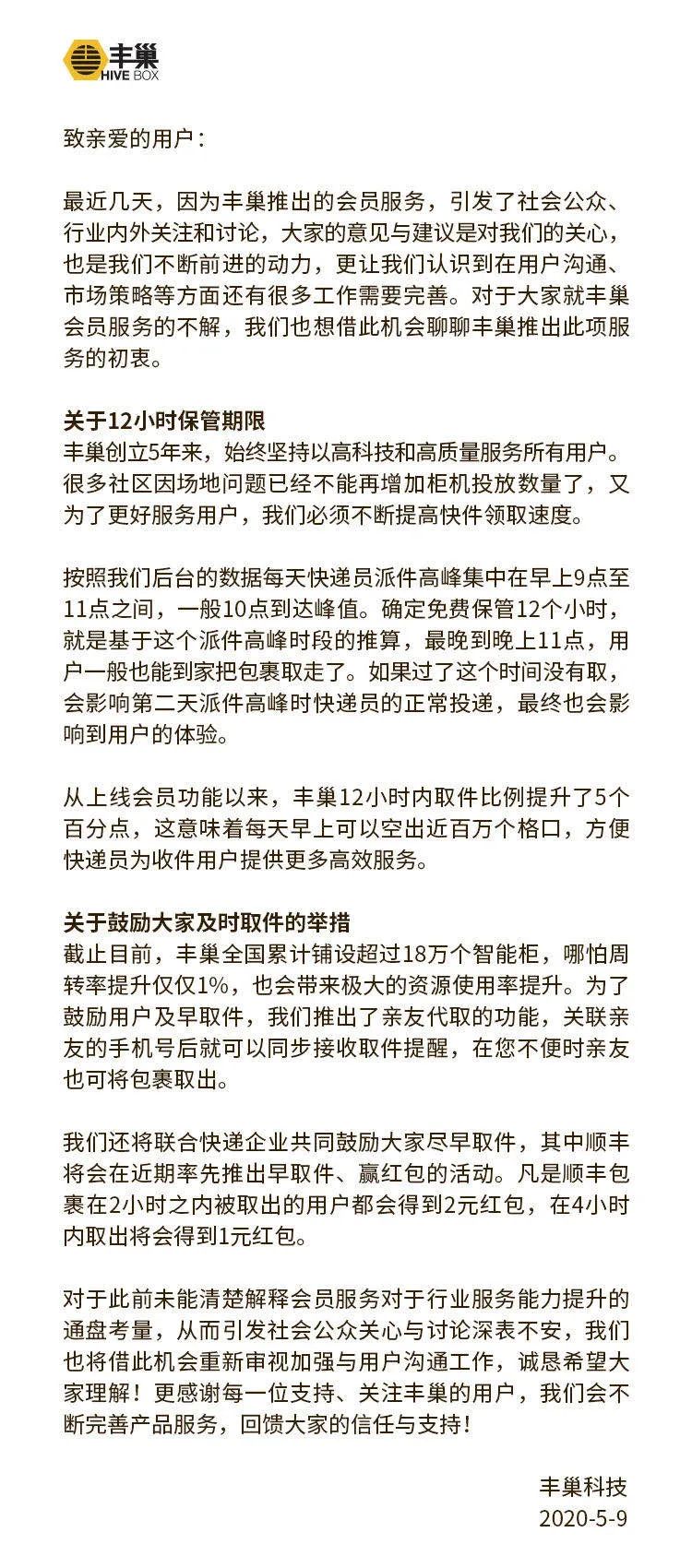 丰巢
HIVE BOX

致亲爱的用户：

最近几天，因为丰巢推出的会员服务，引发了社会公众、行业内外关注和讨论，大家的意见与建议是对我们的关心，也是我们不断前进的动力，更让我们认识到在用户沟通、市场策略等方面还有很多工作需要完善。对于大家就丰巢会员服务的不解，我们也想借此机会聊聊丰巢推出此项服务的初衷。

关于12小时保管期限
丰巢创立5年来，始终坚持以高科技和高质量服务所有用户。很多社区因场地问题已经不能再增加柜机投放数量了，又为了更好服务用户，我们必须不断提高快件领取速度。

按照我们后台的数据每天快递员派件高峰集中在早上9点至11点之间，一般10点到达峰值。确定免费保管12个小时，就是基于这个派件高峰时段的推算，最晚到晚上11点，用户一般也能到家把包裹取走了。如果过了这个时间没有取，会影响第二天派件高峰时快递员的正常投递，最终也会影响到用户的体验。

从上线会员功能以来，丰巢12小时内取件比例提升了5个百分点，这意味着每天早上可以空出近百万个格口，方便快递员为收件用户提供更多高效服务。

关于鼓励大家及时取件的举措
截止目前，丰巢全国累计铺设超过18万个智能柜，哪怕周转率提升仅仅1%，也会带来极大的资源使用率提升。为了鼓励用户及早取件，我们推出了亲友代取的功能，关联亲友的手机号后就可以同步接收取件提醒，在您不便时亲友也可将包裹取出。

我们还将联合快递企业共同鼓励大家尽早取件，其中顺丰将会在近期率先推出早取件、赢红包的活动。凡是顺丰包裹在2小时之内被取出的用户都会得到2元红包，在4小时内取出将会得到1元红包。

对于此前未能清楚解释会员服务对于行业服务能力提升的通盘考量，从而引发社会公众关心与讨论深表不安，我们也将借此机会重新审视加强与用户沟通工作，诚恳希望大家理解！更感谢每一位支持、关注丰巢的用户，我们会不断完善产品服务，回馈大家的信任与支持！

丰巢科技
2020-5-9